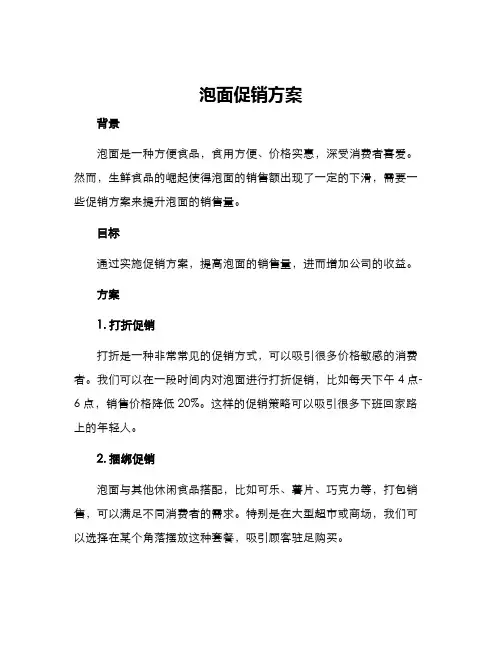 泡面促销方案

背景

泡面是一种方便食品，食用方便、价格实惠，深受消费者喜爱。然而，生鲜食品的崛起使得泡面的销售额出现了一定的下滑，需要一些促销方案来提升泡面的销售量。

目标

通过实施促销方案，提高泡面的销售量，进而增加公司的收益。

方案

1. 打折促销

打折是一种非常常见的促销方式，可以吸引很多价格敏感的消费者。我们可以在一段时间内对泡面进行打折促销，比如每天下午 4 点-6 点，销售价格降低 20%。这样的促销策略可以吸引很多下班回家路上的年轻人。

2. 捆绑促销

泡面与其他休闲食品搭配，比如可乐、薯片、巧克力等，打包销售，可以满足不同消费者的需求。特别是在大型超市或商场，我们可以选择在某个角落摆放这种套餐，吸引顾客驻足购买。